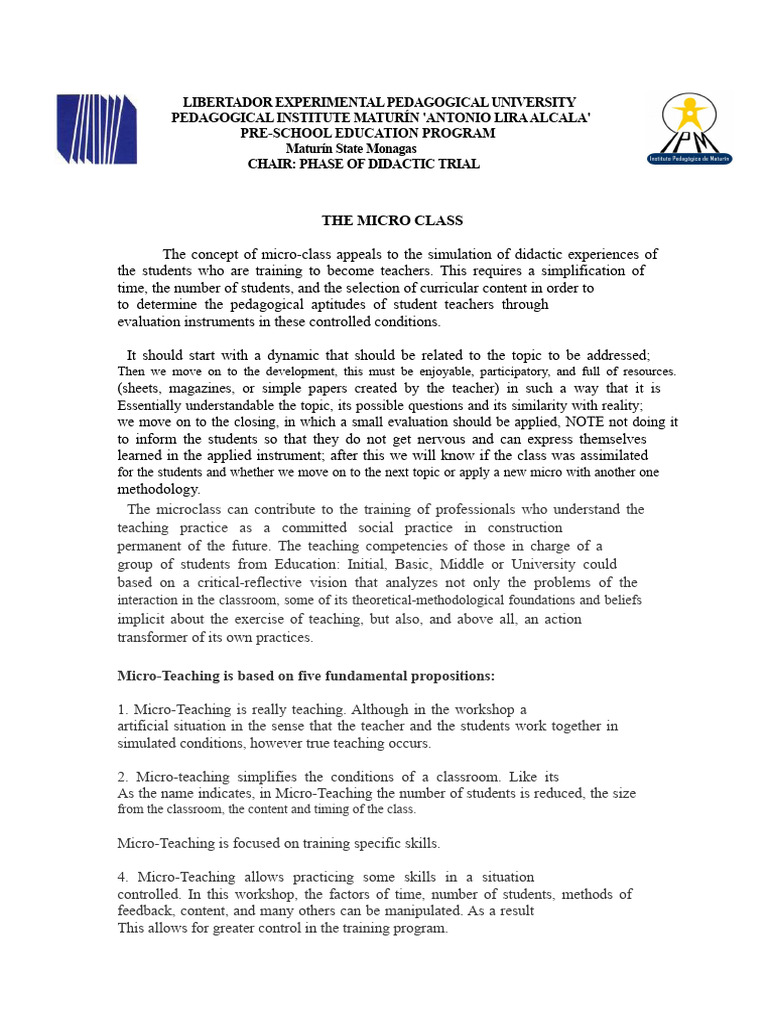 LIBERTADOR EXPERIMENTAL PEDAGOGICAL UNIVERSITY
PEDAGOGICAL INSTITUTE MATURÍN 'ANTONIO LIRA ALCALA'
PRE-SCHOOL EDUCATION PROGRAM
Maturín State Monagas
CHAIR: PHASE OF DIDACTIC TRIAL

IPM
Instituto Pedagógico de Maturín

THE MICRO CLASS

The concept of micro-class appeals to the simulation of didactic experiences of the students who are training to become teachers. This requires a simplification of time, the number of students, and the selection of curricular content in order to to determine the pedagogical aptitudes of student teachers through evaluation instruments in these controlled conditions.

It should start with a dynamic that should be related to the topic to be addressed; Then we move on to the development, this must be enjoyable, participatory, and full of resources. (sheets, magazines, or simple papers created by the teacher) in such a way that it is Essentially understandable the topic, its possible questions and its similarity with reality; we move on to the closing, in which a small evaluation should be applied, NOTE not doing it to inform the students so that they do not get nervous and can express themselves learned in the applied instrument; after this we will know if the class was assimilated for the students and whether we move on to the next topic or apply a new micro with another one methodology.

The microclass can contribute to the training of professionals who understand the teaching practice as a committed social practice in construction permanent of the future. The teaching competencies of those in charge of a group of students from Education: Initial, Basic, Middle or University could based on a critical-reflective vision that analyzes not only the problems of the interaction in the classroom, some of its theoretical-methodological foundations and beliefs implicit about the exercise of teaching, but also, and above all, an action transformer of its own practices.

Micro-Teaching is based on five fundamental propositions:

1. Micro-Teaching is really teaching. Although in the workshop a artificial situation in the sense that the teacher and the students work together in simulated conditions, however true teaching occurs.

2. Micro-teaching simplifies the conditions of a classroom. Like its As the name indicates, in Micro-Teaching the number of students is reduced, the size from the classroom, the content and timing of the class.

Micro-Teaching is focused on training specific skills.

4. Micro-Teaching allows practicing some skills in a situation controlled. In this workshop, the factors of time, number of students, methods of feedback, content, and many others can be manipulated. As a result This allows for greater control in the training program.